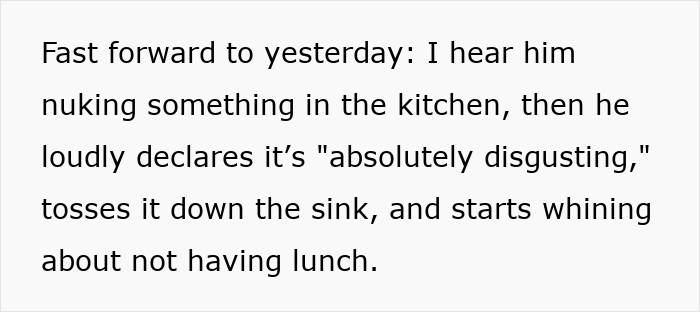 Fast forward to yesterday: I hear him nuking something in the kitchen, then he loudly declares it’s "absolutely disgusting," tosses it down the sink, and starts whining about not having lunch.